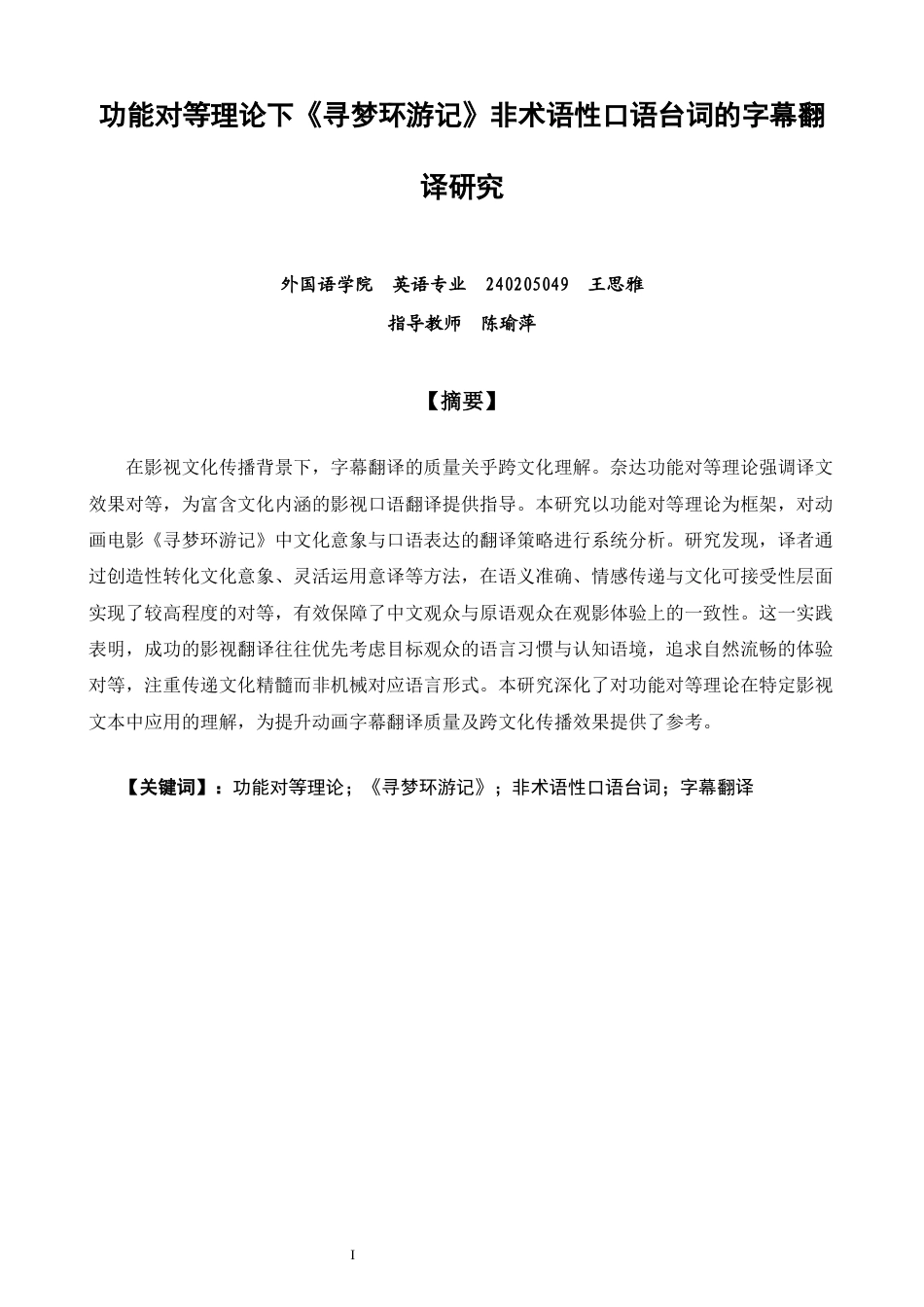 功能对等理论下《寻梦环游记》非术语性口语台词的字幕翻译研究

外国语学院　英语专业　240205049　王思雅
指导教师　陈瑜萍

【摘要】

在影视文化传播背景下，字幕翻译的质量关乎跨文化理解。奈达功能对等理论强调译文效果对等，为富含文化内涵的影视口语翻译提供指导。本研究以功能对等理论为框架，对动画电影《寻梦环游记》中文化意象与口语表达的翻译策略进行系统分析。研究发现，译者通过创造性转化文化意象、灵活运用意译等方法，在语义准确、情感传递与文化可接受性层面实现了较高程度的对等，有效保障了中文观众与原语观众在观影体验上的一致性。这一实践表明，成功的影视翻译往往优先考虑目标观众的语言习惯与认知语境，追求自然流畅的体验对等，注重传递文化精髓而非机械对应语言形式。本研究深化了对功能对等理论在特定影视文本中应用的理解，为提升动画字幕翻译质量及跨文化传播效果提供了参考。

【关键词】：功能对等理论；《寻梦环游记》；非术语性口语台词；字幕翻译

I